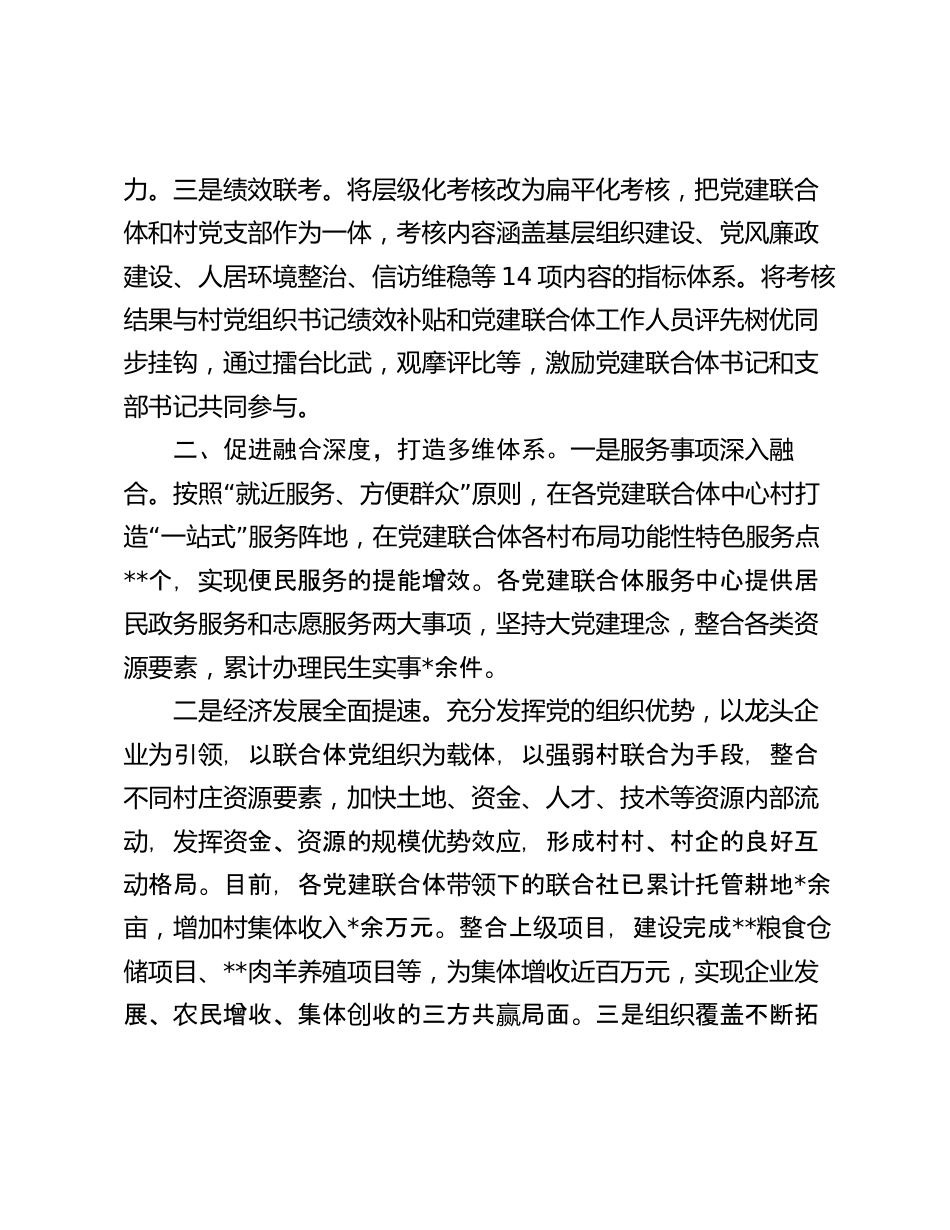 力。三是绩效联考。将层级化考核改为扁平化考核，把党建联合体和村党支部作为一体，考核内容涵盖基层组织建设、党风廉政建设、人居环境整治、信访维稳等 14 项内容的指标体系。将考核结果与村党组织书记绩效补贴和党建联合体工作人员评先树优同步挂钩，通过擂台比武，观摩评比等，激励党建联合体书记和支部书记共同参与。

二、促进融合深度，打造多维体系。一是服务事项深入融合。按照“就近服务、方便群众”原则，在各党建联合体中心村打造“一站式”服务阵地，在党建联合体各村布局功能性特色服务点**个，实现便民服务的提能增效。各党建联合体服务中心提供居民政务服务和志愿服务两大事项，坚持大党建理念，整合各类资源要素，累计办理民生实事*余件。

二是经济发展全面提速。充分发挥党的组织优势，以龙头企业为引领，以联合体党组织为载体，以强弱村联合为手段，整合不同村庄资源要素，加快土地、资金、人才、技术等资源内部流动，发挥资金、资源的规模优势效应，形成村村、村企的良好互动格局。目前，各党建联合体带领下的联合社已累计托管耕地*余亩，增加村集体收入*余万元。整合上级项目，建设完成**粮食仓储项目、**肉羊养殖项目等，为集体增收近百万元，实现企业发展、农民增收、集体创收的三方共赢局面。三是组织覆盖不断拓